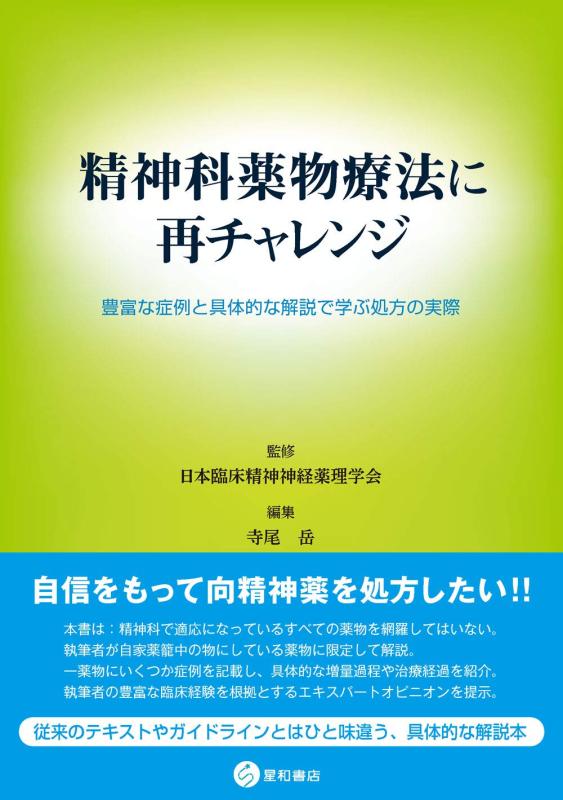 精神科薬物療法に
再チャレンジ

豊富な症例と具体的な解説で学ぶ処方の実際

監修
日本臨床精神神経薬理学会

編集
寺尾　岳

自信をもって向精神薬を処方したい!!

本書は：精神科で適応になっているすべての薬物を網羅してはいない。
執筆者が自家薬籠中の物にしている薬物に限定して解説。
一薬物にいくつか症例を記載し、具体的な増量過程や治療経過を紹介。
執筆者の豊富な臨床経験を根拠とするエキスパートオピニオンを提示。

従来のテキストやガイドラインとはひと味違う、具体的な解説本

星和書店